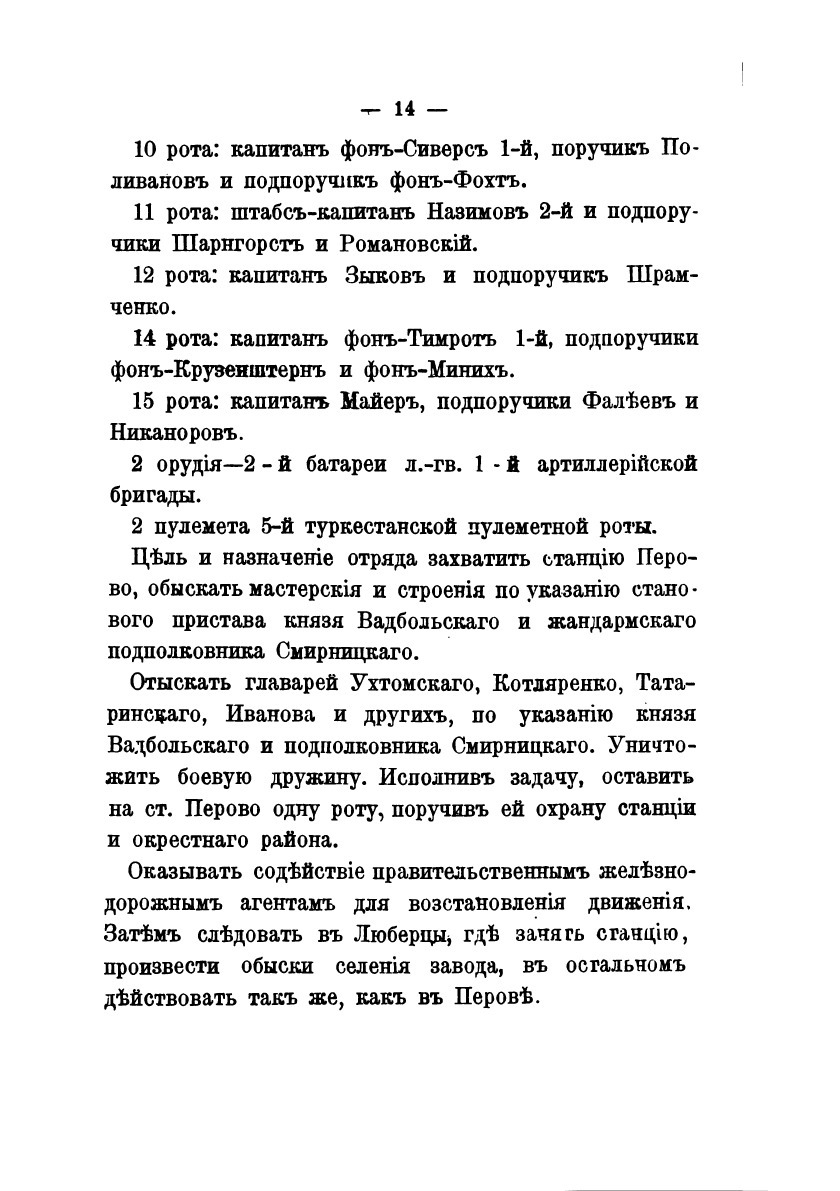 — 14 —

10 рота: капитанъ фонъ-Сиверсъ 1-й, поручикъ Поливановъ и подпоручикъ фонъ-Фохтъ.

11 рота: штабсъ-капитанъ Назимовъ 2-й и подпоручики Шарнгорстъ и Романовскій.

12 рота: капитанъ Зыковъ и подпоручикъ Шрамченко.

14 рота: капитанъ фонъ-Тимротъ 1-й, подпоручики фонъ-Крузенштернъ и фонъ-Минихъ.

15 рота: капитанъ Майеръ, подпоручики Фалѣевъ и Никаноровъ.

2 орудія—2-й батареи л.-гв. 1-й артиллерійской бригады.

2 пулемета 5-й туркестанской пулеметной роты.

Цѣль и назначеніе отряда захватить станцію Перово, обыскать мастерскія и строенія по указанію станового пристава князя Вадбольскаго и жандармскаго подполковника Смирницкаго.

Отыскать главарей Ухтомскаго, Котляренко, Татаринскаго, Иванова и другихъ, по указанію князя Вадбольскаго и подполковника Смирницкаго. Уничтожить боевую дружину. Исполнивъ задачу, оставить на ст. Перово одну роту, поручивъ ей охрану станціи и окрестнаго района.

Оказывать содѣйствіе правительственнымъ желѣзнодорожнымъ агентамъ для возстановленія движенія. Затѣмъ слѣдовать въ Люберцы, гдѣ занять станцію, произвести обыски селенія завода, въ остальномъ дѣйствовать такъ же, какъ въ Перовѣ.